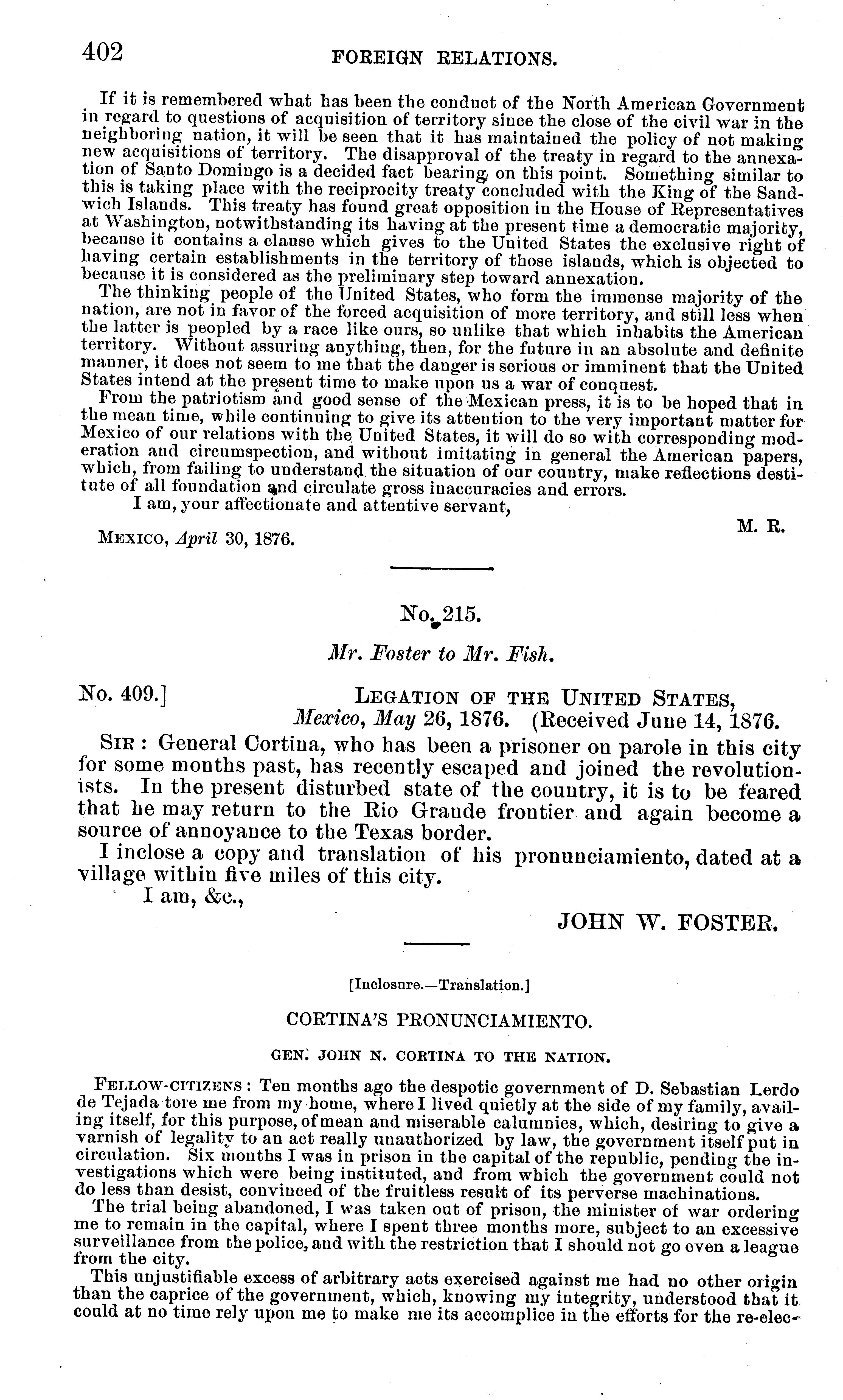 402 FOREIGN RELATIONS.

If it is remembered what has been the conduct of the North American Government in regard to questions of acquisition of territory since the close of the civil war in the neighboring nation, it will be seen that it has maintained the policy of not making new acquisitions of territory. The disapproval of the treaty in regard to the annexation of Santo Domingo is a decided fact bearing on this point. Something similar to this is taking place with the reciprocity treaty concluded with the King of the Sandwich Islands. This treaty has found great opposition in the House of Representatives at Washington, notwithstanding its having at the present time a democratic majority, because it contains a clause which gives to the United States the exclusive right of having certain establishments in the territory of those islands, which is objected to because it is considered as the preliminary step toward annexation.

The thinking people of the United States, who form the immense majority of the nation, are not in favor of the forced acquisition of more territory, and still less when the latter is peopled by a race like ours, so unlike that which inhabits the American territory. Without assuring anything, then, for the future in an absolute and definite manner, it does not seem to me that the danger is serious or imminent that the United States intend at the present time to make upon us a war of conquest.

From the patriotism and good sense of the Mexican press, it is to be hoped that in the mean time, while continuing to give its attention to the very important matter for Mexico of our relations with the United States, it will do so with corresponding moderation and circumspection, and without imitating in general the American papers, which, from failing to understand the situation of our country, make reflections destitute of all foundation and circulate gross inaccuracies and errors.

I am, your affectionate and attentive servant,

M. R.

MEXICO, April 30, 1876.

No. 215.

Mr. Foster to Mr. Fish.

No. 409.] LEGATION OF THE UNITED STATES, Mexico, May 26, 1876. (Received June 14, 1876.

SIR: General Cortina, who has been a prisoner on parole in this city for some months past, has recently escaped and joined the revolutionists. In the present disturbed state of the country, it is to be feared that he may return to the Rio Grande frontier and again become a source of annoyance to the Texas border.

I inclose a copy and translation of his pronunciamiento, dated at a village within five miles of this city.

I am, &c.,

JOHN W. FOSTER.

[Inclosure.—Translation.]

CORTINA'S PRONUNCIAMIENTO.

GEN. JOHN N. CORTINA TO THE NATION.

FELLOW-CITIZENS: Ten months ago the despotic government of D. Sebastian Lerdo de Tejada tore me from my home, where I lived quietly at the side of my family, availing itself, for this purpose, of mean and miserable calumnies, which, desiring to give a varnish of legality to an act really unauthorized by law, the government itself put in circulation. Six months I was in prison in the capital of the republic, pending the investigations which were being instituted, and from which the government could not do less than desist, convinced of the fruitless result of its perverse machinations.

The trial being abandoned, I was taken out of prison, the minister of war ordering me to remain in the capital, where I spent three months more, subject to an excessive surveillance from the police, and with the restriction that I should not go even a league from the city.

This unjustifiable excess of arbitrary acts exercised against me had no other origin than the caprice of the government, which, knowing my integrity, understood that it could at no time rely upon me to make me its accomplice in the efforts for the re-elec-